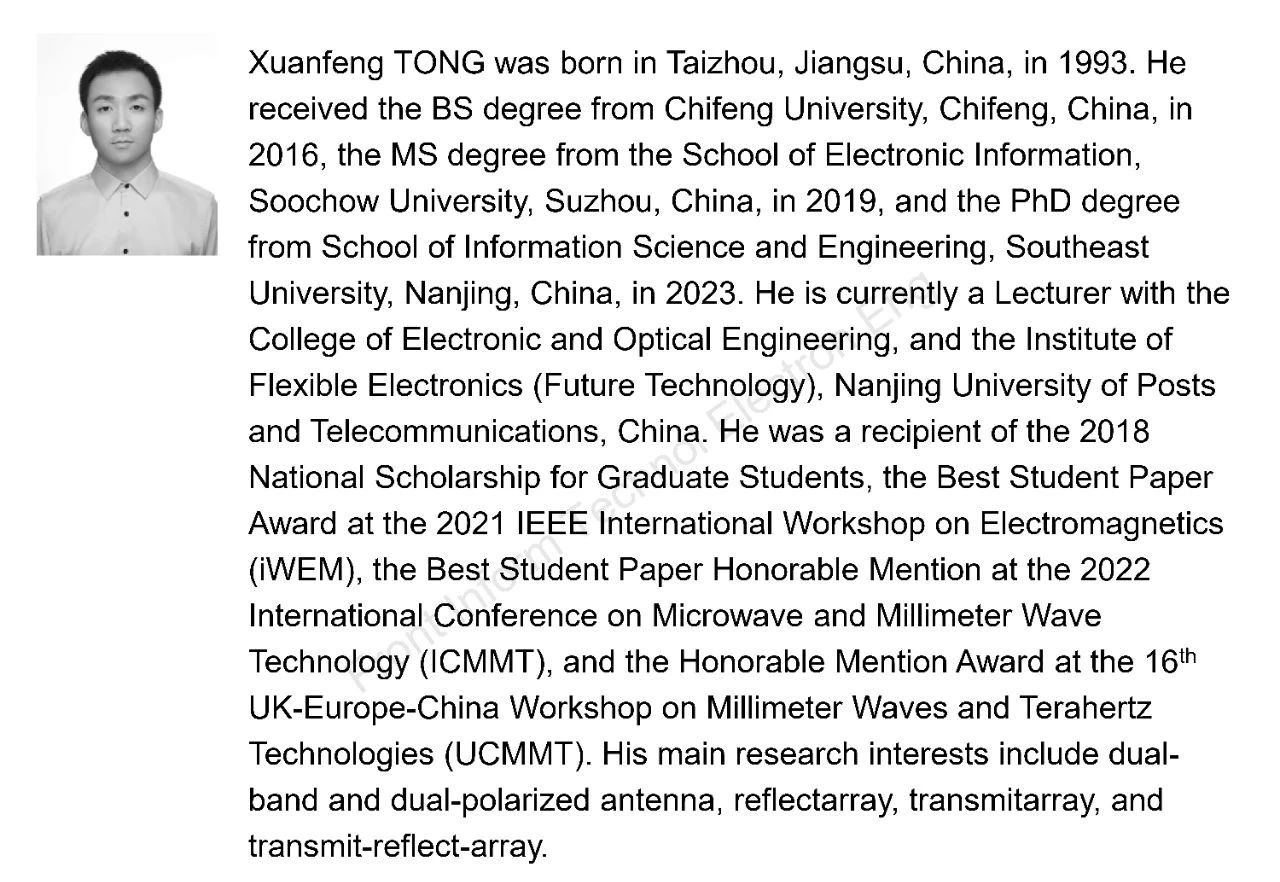 Xuanfeng TONG was born in Taizhou, Jiangsu, China, in 1993. He received the BS degree from Chifeng University, Chifeng, China, in 2016, the MS degree from the School of Electronic Information, Soochow University, Suzhou, China, in 2019, and the PhD degree from School of Information Science and Engineering, Southeast University, Nanjing, China, in 2023. He is currently a Lecturer with the College of Electronic and Optical Engineering, and the Institute of Flexible Electronics (Future Technology), Nanjing University of Posts and Telecommunications, China. He was a recipient of the 2018 National Scholarship for Graduate Students, the Best Student Paper Award at the 2021 IEEE International Workshop on Electromagnetics (iWEM), the Best Student Paper Honorable Mention at the 2022 International Conference on Microwave and Millimeter Wave Technology (ICMMT), and the Honorable Mention Award at the 16$^{th}$ UK-Europe-China Workshop on Millimeter Waves and Terahertz Technologies (UCMMT). His main research interests include dual-band and dual-polarized antenna, reflectarray, transmitarray, and transmit-reflect-array.

Front Inform Technol Electron Eng